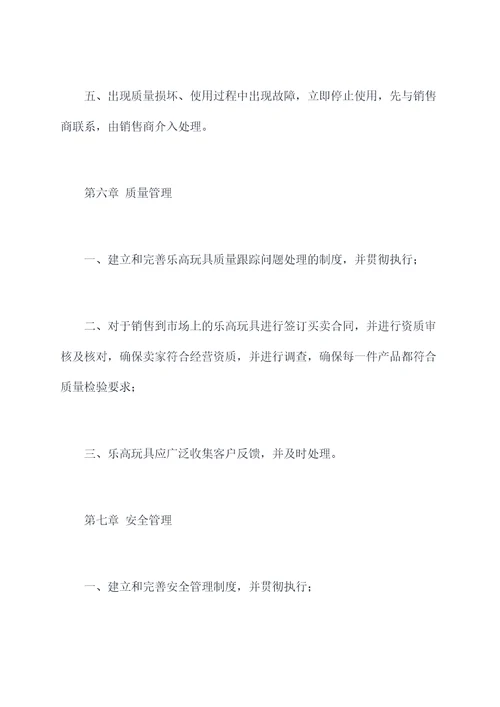 五、出现质量损坏、使用过程中出现故障，立即停止使用，先与销售商联系，由销售商介入处理。

第六章 质量管理

一、建立和完善乐高玩具质量跟踪问题处理的制度，并贯彻执行；

二、对于销售到市场上的乐高玩具进行签订买卖合同，并进行资质审核及核对，确保卖家符合经营资质，并进行调查，确保每一件产品都符合质量检验要求；

三、乐高玩具应广泛收集客户反馈，并及时处理。

第七章 安全管理

一、建立和完善安全管理制度，并贯彻执行；